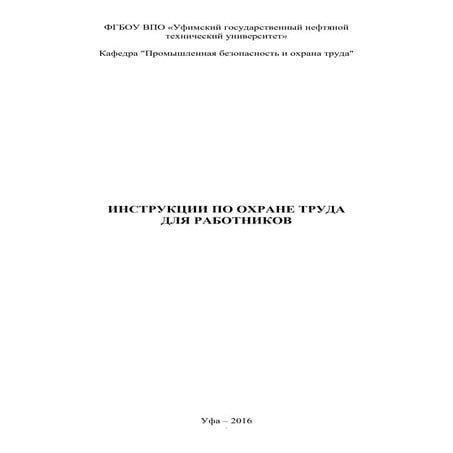 ФГБОУ ВПО «Уфимский государственный нефтяной технический университет»

Кафедра "Промышленная безопасность и охрана труда"

ИНСТРУКЦИИ ПО ОХРАНЕ ТРУДА
ДЛЯ РАБОТНИКОВ

Уфа – 2016